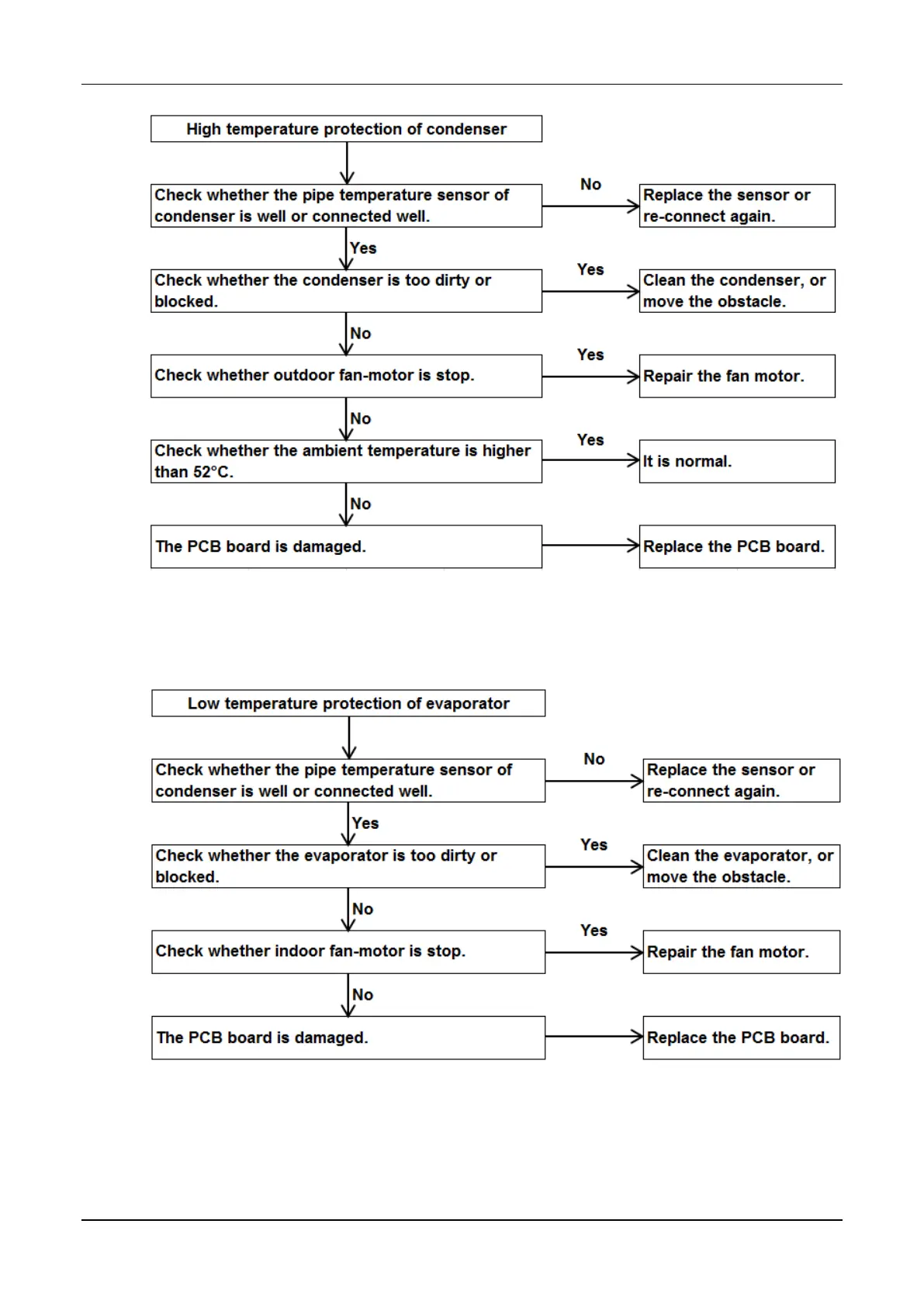 High temperature protection of condenser

Check whether the pipe temperature sensor of condenser is well or connected well.

No

Replace the sensor or re-connect again.

Yes

Check whether the condenser is too dirty or blocked.

Yes

Clean the condenser, or move the obstacle.

No

Check whether outdoor fan-motor is stop.

Yes

Repair the fan motor.

No

Check whether the ambient temperature is higher than 52°C.

Yes

It is normal.

No

The PCB board is damaged.

Replace the PCB board.

Low temperature protection of evaporator

Check whether the pipe temperature sensor of condenser is well or connected well.

No

Replace the sensor or re-connect again.

Yes

Check whether the evaporator is too dirty or blocked.

Yes

Clean the evaporator, or move the obstacle.

No

Check whether indoor fan-motor is stop.

Yes

Repair the fan motor.

No

The PCB board is damaged.

Replace the PCB board.